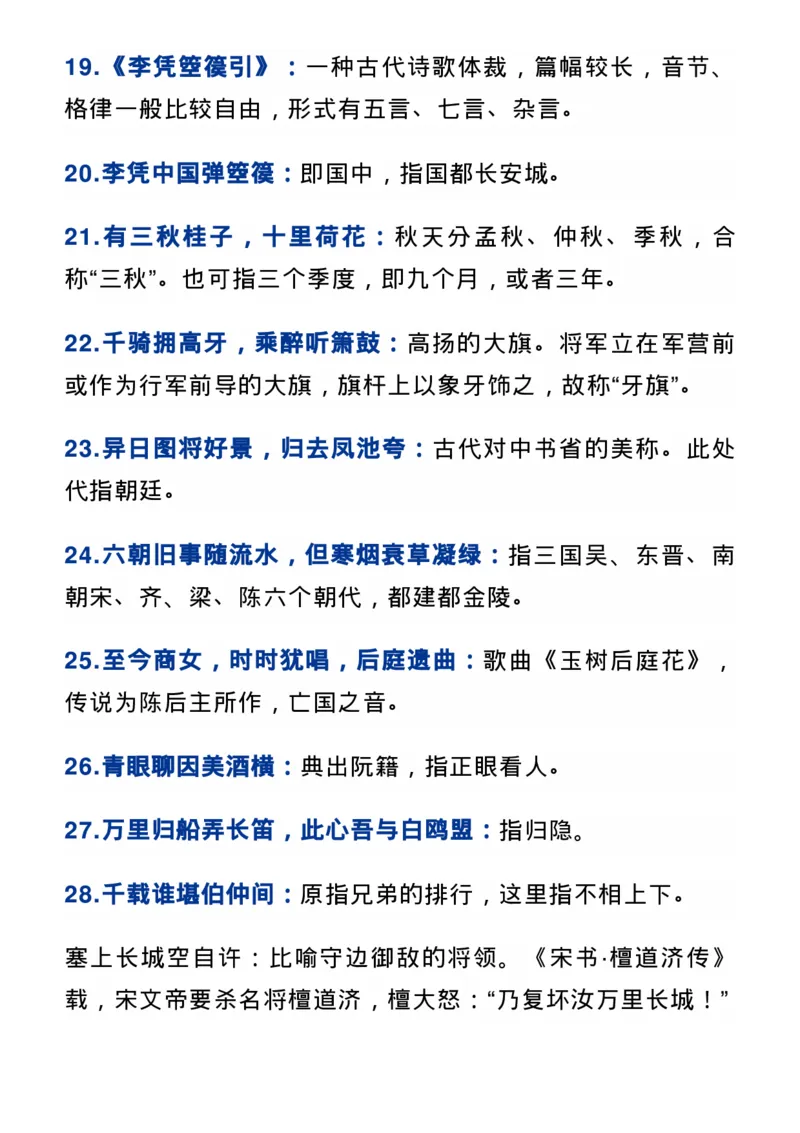 19.《李凭箜篌引》：一种古代诗歌体裁，篇幅较长，音节、格律一般比较自由，形式有五言、七言、杂言。

20.李凭中国弹箜篌：即国中，指国都长安城。

21.有三秋桂子，十里荷花：秋天分孟秋、仲秋、季秋，合称“三秋”。也可指三个季度，即九个月，或者三年。

22.千骑拥高牙，乘醉听箫鼓：高扬的大旗。将军立在军营前或作为行军前导的大旗，旗杆上以象牙饰之，故称“牙旗”。

23.异日图将好景，归去凤池夸：古代对中书省的美称。此处代指朝廷。

24.六朝旧事随流水，但寒烟衰草凝绿：指三国吴、东晋、南朝宋、齐、梁、陈六个朝代，都建都金陵。

25.至今商女，时时犹唱，后庭遗曲：歌曲《玉树后庭花》，传说为陈后主所作，亡国之音。

26.青眼聊因美酒横：典出阮籍，指正眼看人。

27.万里归船弄长笛，此心吾与白鸥盟：指归隐。

28.千载谁堪伯仲间：原指兄弟的排行，这里指不相上下。

塞上长城空自许：比喻守边御敌的将领。《宋书·檀道济传》载，宋文帝要杀名将檀道济，檀大怒：“乃复坏汝万里长城！”